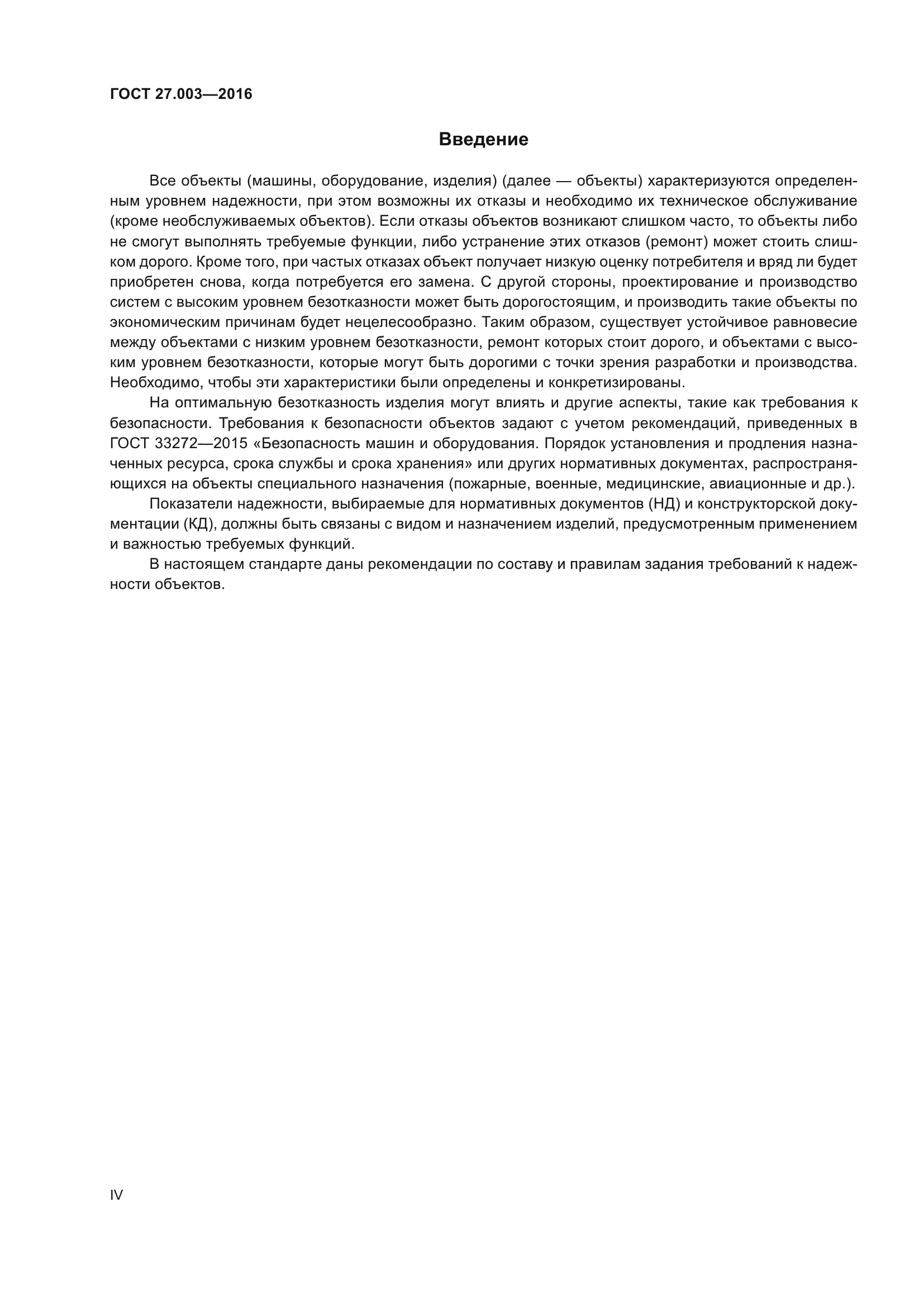 ГОСТ 27.003—2016

Введение

Все объекты (машины, оборудование, изделия) (далее — объекты) характеризуются определенным уровнем надежности, при этом возможны их отказы и необходимо их техническое обслуживание (кроме необслуживаемых объектов). Если отказы объектов возникают слишком часто, то объекты либо не смогут выполнять требуемые функции, либо устранение этих отказов (ремонт) может стоить слишком дорого. Кроме того, при частых отказах объект получает низкую оценку потребителя и вряд ли будет приобретен снова, когда потребуется его замена. С другой стороны, проектирование и производство систем с высоким уровнем безотказности может быть дорогостоящим, и производить такие объекты по экономическим причинам будет нецелесообразно. Таким образом, существует устойчивое равновесие между объектами с низким уровнем безотказности, ремонт которых стоит дорого, и объектами с высоким уровнем безотказности, которые могут быть дорогими с точки зрения разработки и производства. Необходимо, чтобы эти характеристики были определены и конкретизированы.

На оптимальную безотказность изделия могут влиять и другие аспекты, такие как требования к безопасности. Требования к безопасности объектов задают с учетом рекомендаций, приведенных в ГОСТ 33272—2015 «Безопасность машин и оборудования. Порядок установления и продления назначенных ресурса, срока службы и срока хранения» или других нормативных документах, распространяющихся на объекты специального назначения (пожарные, военные, медицинские, авиационные и др.).

Показатели надежности, выбираемые для нормативных документов (НД) и конструкторской документации (КД), должны быть связаны с видом и назначением изделий, предусмотренным применением и важностью требуемых функций.

В настоящем стандарте даны рекомендации по составу и правилам задания требований к надежности объектов.

IV